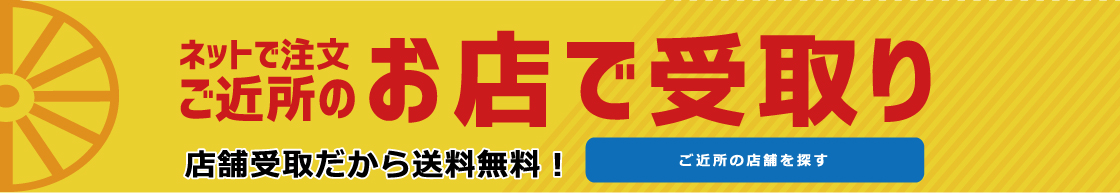 ネットで注文
ご近所の お店で受取り

店舗受取だから送料無料！

ご近所の店舗を探す